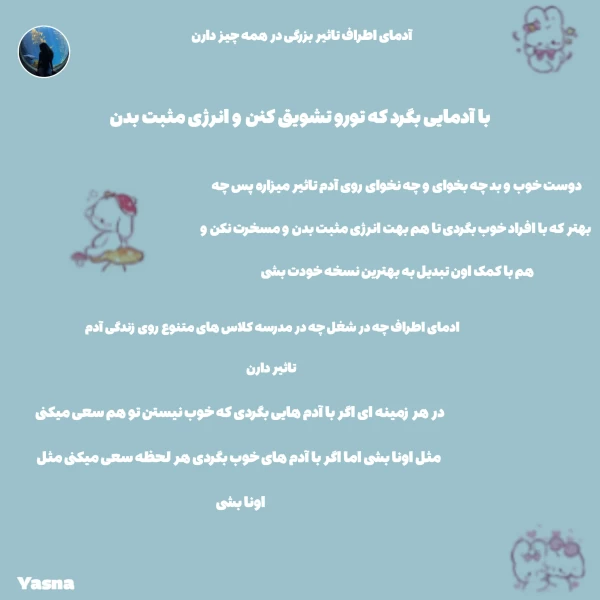 آدمای اطراف تاثیر بزرگی در همه چیز دارن

با آدمایی بگرد که تورو تشویق کنن و انرژی مثبت بدن

دوست خوب و بد چه بخوای و چه نخوای روی آدم تاثیر میزاره پس چه بهتر که با افراد خوب بگردی تا هم بهت انرژی مثبت بدن و مسخرت نکن و هم با کمک اون تبدیل به بهترین نسخه خودت بشی

ادمای اطراف چه در شغل چه در مدرسه کلاس های متنوع روی زندگی آدم تاثیر دارن

در هر زمینه ای اگر با آدم هایی بگردی که خوب نیستن تو هم سعی میکنی مثل اونا بشی اما اگر با آدم های خوب بگردی هر لحظه سعی میکنی مثل اونا بشی

Yasna